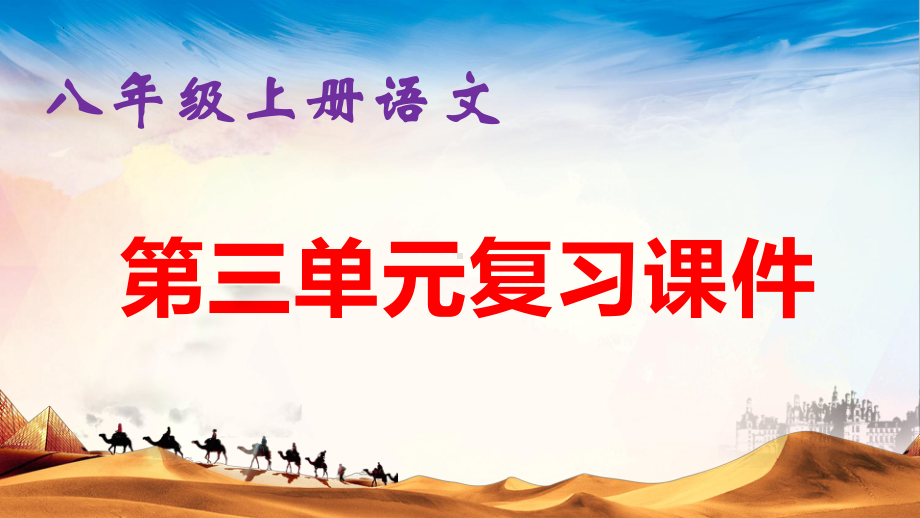 八年级上册语文

第三单元复习课件